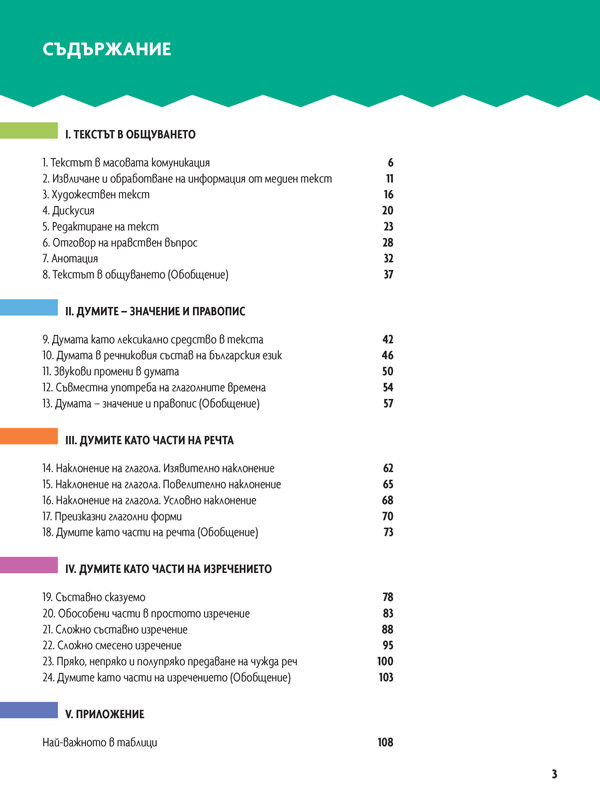 СЪДЪРЖАНИЕ

I. ТЕКСТЪТ В ОБЩУВАНЕТО

1. Текстът в масовата комуникация 6
2. Извличане и обработване на информация от медиен текст 11
3. Художествен текст 16
4. Дискусия 20
5. Редактиране на текст 23
6. Отговор на нравствен въпрос 28
7. Анотация 32
8. Текстът в общуването (Обобщение) 37

II. ДУМИТЕ – ЗНАЧЕНИЕ И ПРАВОПИС

9. Думата като лексикално средство в текста 42
10. Думата в речниковия състав на българския език 46
11. Звукови промени в думата 50
12. Съвместна употреба на глаголните времена 54
13. Думата – значение и правопис (Обобщение) 57

III. ДУМИТЕ КАТО ЧАСТИ НА РЕЧТА

14. Наклонение на глагола. Изявително наклонение 62
15. Наклонение на глагола. Повелително наклонение 65
16. Наклонение на глагола. Условно наклонение 68
17. Преизказни глаголни форми 70
18. Думите като части на речта (Обобщение) 73

IV. ДУМИТЕ КАТО ЧАСТИ НА ИЗРЕЧЕНИЕТО

19. Съставно сказуемо 78
20. Обособени части в простото изречение 83
21. Сложно съставно изречение 88
22. Сложно смесено изречение 95
23. Пряко, непряко и полупряко предаване на чужда реч 100
24. Думите като части на изречението (Обобщение) 103

V. ПРИЛОЖЕНИЕ

Най-важното в таблици 108

3